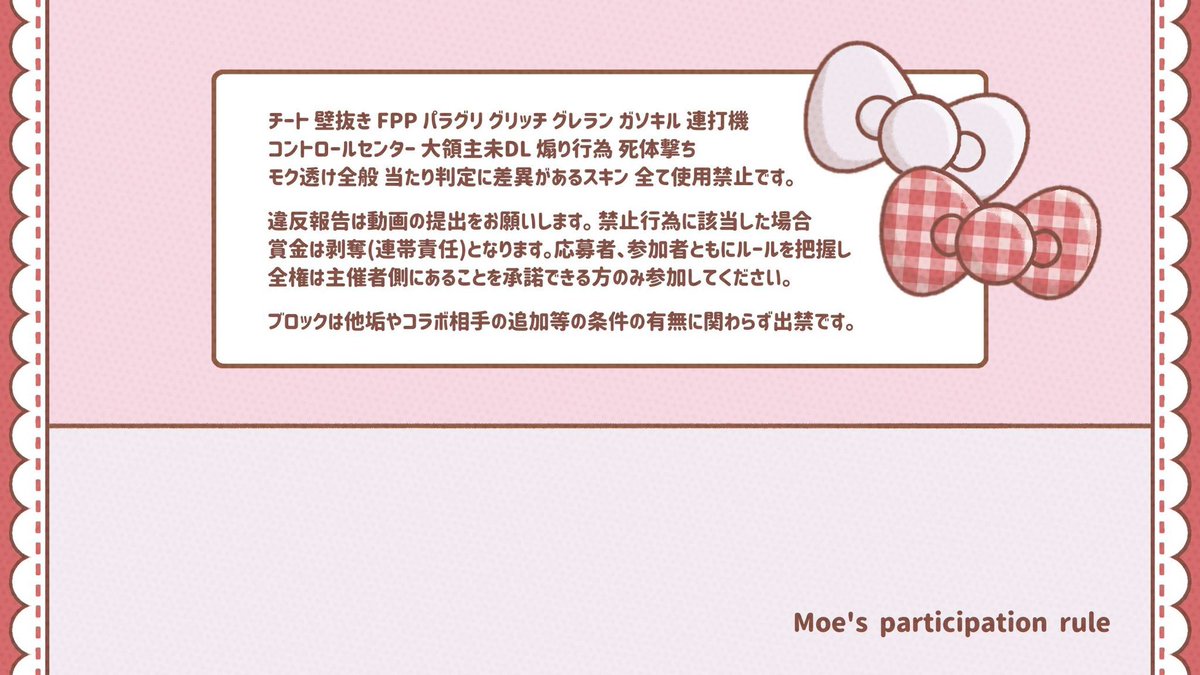 チート 壁抜き FPP パラグリ グリッチ グレラン ガソキル 連打機
コントロールセンター 大領主未DL 煽り行為 死体撃ち
モク透け全般 当たり判定に差異があるスキン 全て使用禁止です。

違反報告は動画の提出をお願いします。禁止行為に該当した場合
賞金は剥奪(連帯責任)となります。応募者、参加者ともにルールを把握し
全権は主催者側にあることを承諾できる方のみ参加してください。

ブロックは他垢やコラボ相手の追加等の条件の有無に関わらず出禁です。

Moe's participation rule